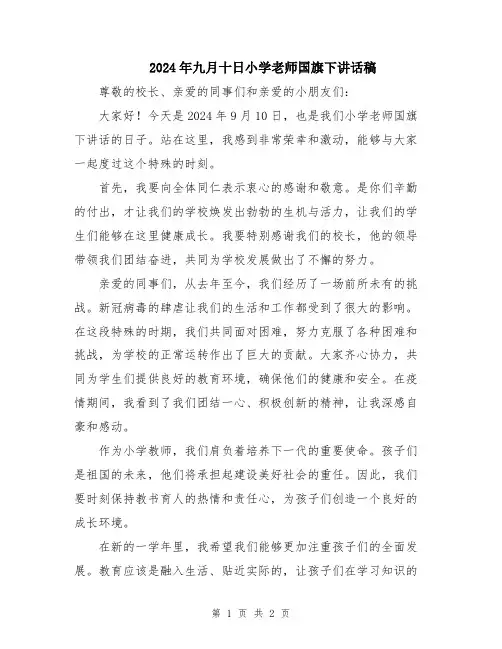 2024年九月十日小学老师国旗下讲话稿

尊敬的校长、亲爱的同事们和亲爱的小朋友们：

大家好！今天是2024年9月10日，也是我们小学老师国旗下讲话的日子。站在这里，我感到非常荣幸和激动，能够与大家一起度过这个特殊的时刻。

首先，我要向全体同仁表示衷心的感谢和敬意。是你们辛勤的付出，才让我们的学校焕发出勃勃的生机与活力，让我们的学生们能够在这里健康成长。我要特别感谢我们的校长，他的领导带领我们团结奋进，共同为学校发展做出了不懈的努力。

亲爱的同事们，从去年至今，我们经历了一场前所未有的挑战。新冠病毒的肆虐让我们的生活和工作都受到了很大的影响。在这段特殊的时期，我们共同面对困难，努力克服了各种困难和挑战，为学校的正常运转作出了巨大的贡献。大家齐心协力，共同为学生们提供良好的教育环境，确保他们的健康和安全。在疫情期间，我看到了我们团结一心、积极创新的精神，让我深感自豪和感动。

作为小学教师，我们肩负着培养下一代的重要使命。孩子们是祖国的未来，他们将承担起建设美好社会的重任。因此，我们要时刻保持教书育人的热情和责任心，为孩子们创造一个良好的成长环境。

在新的一学年里，我希望我们能够更加注重孩子们的全面发展。教育应该是融入生活、贴近实际的，让孩子们在学习知识的

第 1 页 共 2 页